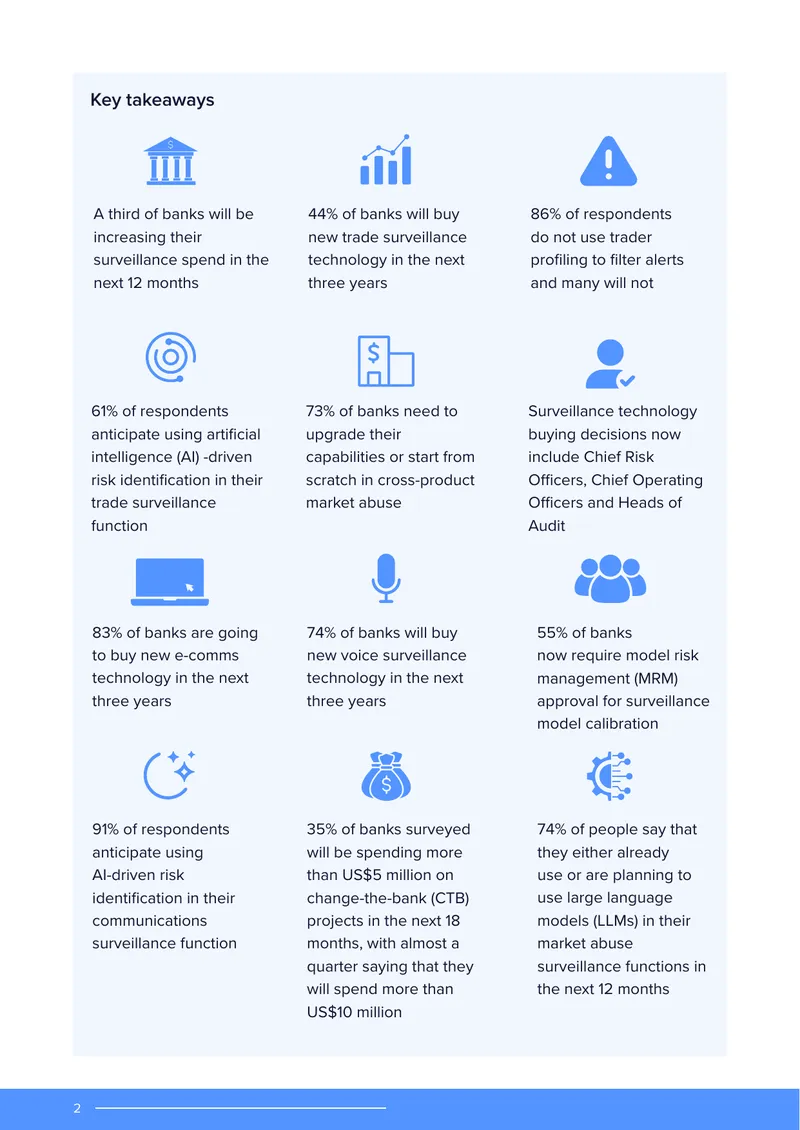 Key takeaways

A third of banks will be increasing their surveillance spend in the next 12 months

44% of banks will buy new trade surveillance technology in the next three years

86% of respondents do not use trader profiling to filter alerts and many will not

61% of respondents anticipate using artificial intelligence (AI) -driven risk identification in their trade surveillance function

73% of banks need to upgrade their capabilities or start from scratch in cross-product market abuse

Surveillance technology buying decisions now include Chief Risk Officers, Chief Operating Officers and Heads of Audit

83% of banks are going to buy new e-comms technology in the next three years

74% of banks will buy new voice surveillance technology in the next three years

55% of banks now require model risk management (MRM) approval for surveillance model calibration

91% of respondents anticipate using AI-driven risk identification in their communications surveillance function

35% of banks surveyed will be spending more than US$5 million on change-the-bank (CTB) projects in the next 18 months, with almost a quarter saying that they will spend more than US$10 million

74% of people say that they either already use or are planning to use large language models (LLMs) in their market abuse surveillance functions in the next 12 months

2